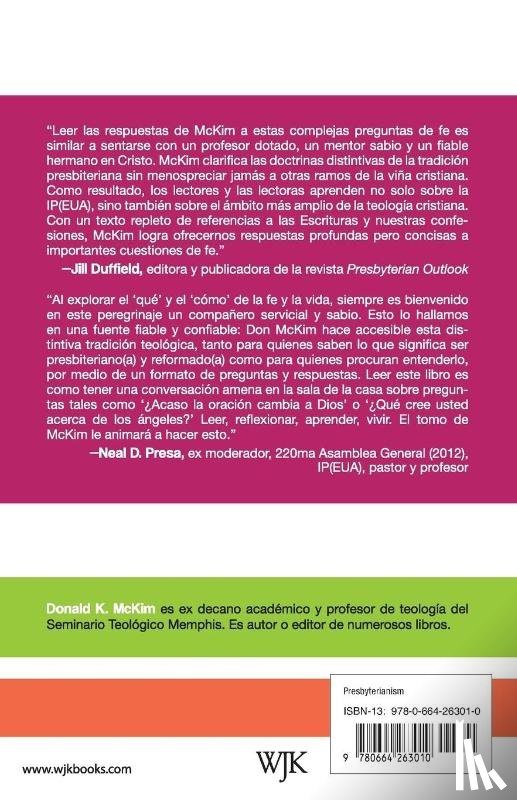 "Leer las respuestas de McKim a estas complejas preguntas de fe es similar a sentarse con un profesor dotado, un mentor sabio y un fiable hermano en Cristo. McKim clarifica las doctrinas distintivas de la tradición presbiteriana sin menospreciar jamás a otras ramos de la viña cristiana. Como resultado, los lectores y las lectoras aprenden no solo sobre la IP(EUA), sino también sobre el ámbito más amplio de la teología cristiana. Con un texto repleto de referencias a las Escrituras y nuestras confesiones, McKim logra ofrecernos respuestas profundas pero concisas a importantes cuestiones de fe."

—Jill Duffield, editora y publicadora de la revista Presbyterian Outlook

"Al explorar el 'qué' y el 'cómo' de la fe y la vida, siempre es bienvenido en este peregrinaje un compañero servicial y sabio. Esto lo hallamos en una fuente fiable y confiable: Don McKim hace accesible esta distintiva tradición teológica, tanto para quienes saben lo que significa ser presbiteriano(a) y reformado(a) como para quienes procuran entenderlo, por medio de un formato de preguntas y respuestas. Leer este libro es como tener una conversación amena en la sala de la casa sobre preguntas tales como '¿Acaso la oración cambia a Dios' o '¿Qué cree usted acerca de los ángeles?' Leer, reflexionar, aprender, vivir. El tomo de McKim le animará a hacer esto."

—Neal D. Presa, ex moderador, 220ma Asamblea General (2012), IP(EUA), pastor y profesor

Donald K. McKim es ex decano académico y profesor de teología del Seminario Teológico Memphis. Es autor o editor de numerosos libros.

Presbyterianism

ISBN-13: 978-0-664-26301-0

9 780664 263010

www.wjkbooks.com

WJK